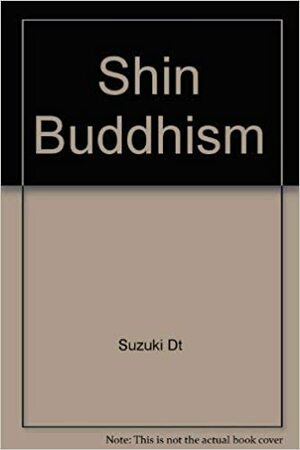 Shin Buddhism

Suzuki Dt

Note: This is not the actual book cover